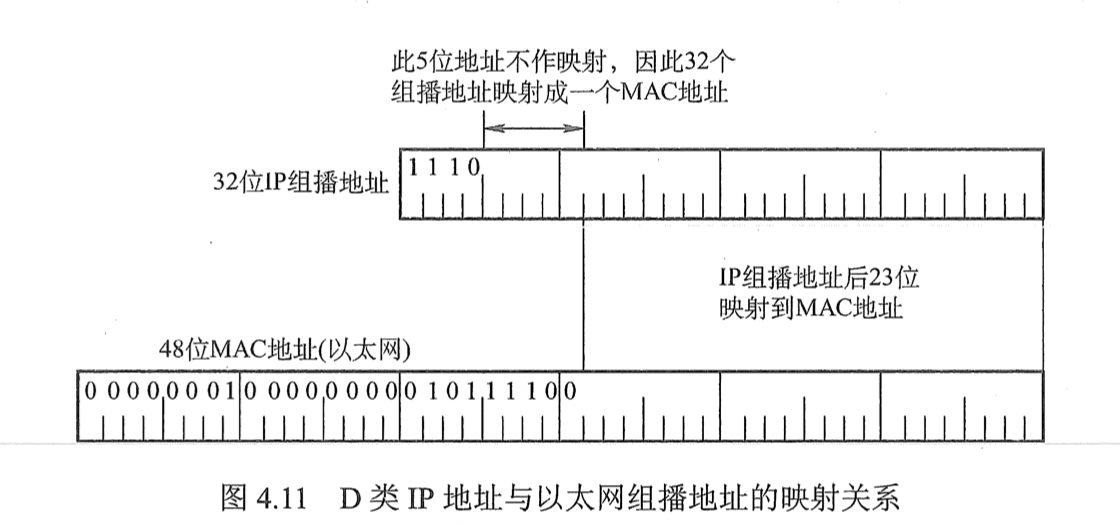 此5位地址不作映射，因此32个组播地址映射成一个MAC地址

32位IP组播地址

1 1 1 0

IP组播地址后23位映射到MAC地址

48位MAC地址(以太网)

0 0 0 0 0 0 0 1 0 0 0 0 0 0 0 0 0 1 0 1 1 1 1 0 0

图 4.11 D 类 IP 地址与以太网组播地址的映射关系